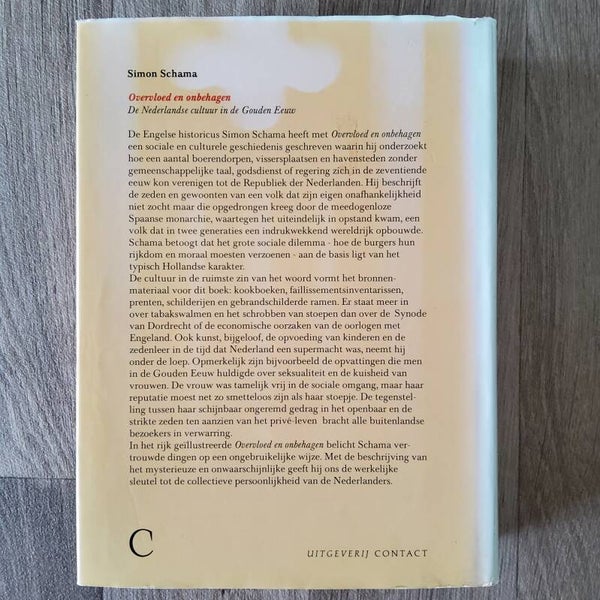 Simon Schama

Overvloed en onbehagen
De Nederlandse cultuur in de Gouden Eeuw

De Engelse historicus Simon Schama heeft met Overvloed en onbehagen een sociale en culturele geschiedenis geschreven waarin hij onderzoekt hoe een aantal boerendorpen, vissersplaatsen en havensteden zonder gemeenschappelijke taal, godsdienst of regering zich in de zeventiende eeuw kon verenigen tot de Republiek der Nederlanden. Hij beschrijft de zeden en gewoonten van een volk dat zijn eigen onafhankelijkheid niet zocht maar die opgedrongen kreeg door de meedogenloze Spaanse monarchie, waartegen het uiteindelijk in opstand kwam, een volk dat in twee generaties een indrukwekkend wereldrijk opbouwde. Schama betoogt dat het grote sociale dilemma - hoe de burgers hun rijkdom en moraal moesten verzoenen - aan de basis ligt van het typisch Hollandse karakter.
De cultuur in de ruimste zin van het woord vormt het bronnenmateriaal voor dit boek: kookboeken, faillissementsinventarissen, prenten, schilderijen en gebrandschilderde ramen. Er staat meer in over tabakswalmen en het schrobben van stoepen dan over de Synode van Dordrecht of de economische oorzaken van de oorlogen met Engeland. Ook kunst, bijgeloof, de opvoeding van kinderen en de zedenleer in de tijd dat Nederland een supermacht was, neemt hij onder de loep. Opmerkelijk zijn bijvoorbeeld de opvattingen die men in de Gouden Eeuw huldigde over seksualiteit en de kuisheid van vrouwen. De vrouw was tamelijk vrij in de sociale omgang, maar haar reputatie moest net zo smetteloos zijn als haar stoepje. De tegenstelling tussen haar schijnbaar ongeremd gedrag in het openbaar en de strikte zeden ten aanzien van het privé-leven bracht alle buitenlandse bezoekers in verwarring.
In het rijk geïllustreerde Overvloed en onbehagen belicht Schama vertrouwde dingen op een ongebruikelijke wijze. Met de beschrijving van het mysterieuze en onwaarschijnlijke geeft hij ons de werkelijke sleutel tot de collectieve persoonlijkheid van de Nederlanders.

C

UITGEVERIJ CONTACT